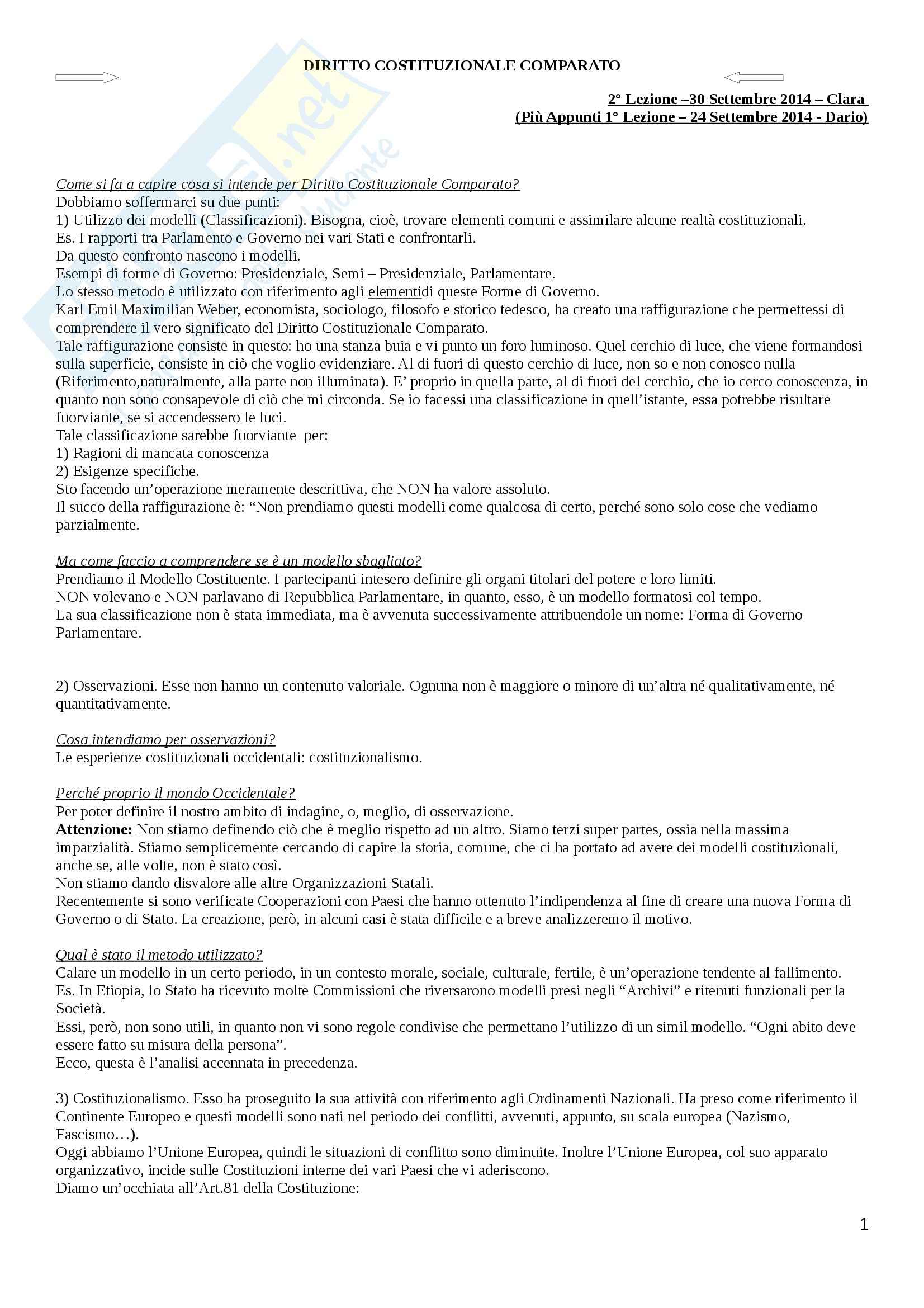 DIRITTO COSTITUZIONALE COMPARATO

2° Lezione –30 Settembre 2014 – Clara
(Più Appunti 1° Lezione – 24 Settembre 2014 - Dario)

Come si fa a capire cosa si intende per Diritto Costituzionale Comparato?
Dobbiamo soffermarci su due punti:
1) Utilizzo dei modelli (Classificazioni). Bisogna, cioè, trovare elementi comuni e assimilare alcune realtà costituzionali.
Es. I rapporti tra Parlamento e Governo nei vari Stati e confrontarli.
Da questo confronto nascono i modelli.
Esempi di forme di Governo: Presidenziale, Semi – Presidenziale, Parlamentare.
Lo stesso metodo è utilizzato con riferimento agli elementidi queste Forme di Governo.
Karl Emil Maximilian Weber, economista, sociologo, filosofo e storico tedesco, ha creato una raffigurazione che permettessi di comprendere il vero significato del Diritto Costituzionale Comparato.
Tale raffigurazione consiste in questo: ho una stanza buia e vi punto un foro luminoso. Quel cerchio di luce, che viene formandosi sulla superficie, consiste in ciò che voglio evidenziare. Al di fuori di questo cerchio di luce, non so e non conosco nulla (Riferimento,naturalmente, alla parte non illuminata). E' proprio in quella parte, al di fuori del cerchio, che io cerco conoscenza, in quanto non sono consapevole di ciò che mi circonda. Se io facessi una classificazione in quell'istante, essa potrebbe risultare fuorviante, se si accendessero le luci.
Tale classificazione sarebbe fuorviante per:
1) Ragioni di mancata conoscenza
2) Esigenze specifiche.
Sto facendo un'operazione meramente descrittiva, che NON ha valore assoluto.
Il succo della raffigurazione è: "Non prendiamo questi modelli come qualcosa di certo, perché sono solo cose che vediamo parzialmente.

Ma come faccio a comprendere se è un modello sbagliato?
Prendiamo il Modello Costituente. I partecipanti intesero definire gli organi titolari del potere e loro limiti.
NON volevano e NON parlavano di Repubblica Parlamentare, in quanto, esso, è un modello formatosi col tempo.
La sua classificazione non è stata immediata, ma è avvenuta successivamente attribuendole un nome: Forma di Governo Parlamentare.

2) Osservazioni. Esse non hanno un contenuto valoriale. Ognuna non è maggiore o minore di un'altra né qualitativamente, né quantitativamente.

Cosa intendiamo per osservazioni?
Le esperienze costituzionali occidentali: costituzionalismo.

Perché proprio il mondo Occidentale?
Per poter definire il nostro ambito di indagine, o, meglio, di osservazione.
Attenzione: Non stiamo definendo ciò che è meglio rispetto ad un altro. Siamo terzi super partes, ossia nella massima imparzialità. Stiamo semplicemente cercando di capire la storia, comune, che ci ha portato ad avere dei modelli costituzionali, anche se, alle volte, non è stato così.
Non stiamo dando disvalore alle altre Organizzazioni Statali.
Recentemente si sono verificate Cooperazioni con Paesi che hanno ottenuto l'indipendenza al fine di creare una nuova Forma di Governo o di Stato. La creazione, però, in alcuni casi è stata difficile e a breve analizzeremo il motivo.

Qual è stato il metodo utilizzato?
Calare un modello in un certo periodo, in un contesto morale, sociale, culturale, fertile, è un'operazione tendente al fallimento.
Es. In Etiopia, lo Stato ha ricevuto molte Commissioni che riversarono modelli presi negli "Archivi" e ritenuti funzionali per la Società.
Essi, però, non sono utili, in quanto non vi sono regole condivise che permettano l'utilizzo di un simil modello. "Ogni abito deve essere fatto su misura della persona".
Ecco, questa è l'analisi accennata in precedenza.

3) Costituzionalismo. Esso ha proseguito la sua attività con riferimento agli Ordinamenti Nazionali. Ha preso come riferimento il Continente Europeo e questi modelli sono nati nel periodo dei conflitti, avvenuti, appunto, su scala europea (Nazismo, Fascismo…).
Oggi abbiamo l'Unione Europea, quindi le situazioni di conflitto sono diminuite. Inoltre l'Unione Europea, col suo apparato organizzativo, incide sulle Costituzioni interne dei vari Paesi che vi aderiscono.
Diamo un'occhiata all'Art.81 della Costituzione:

1